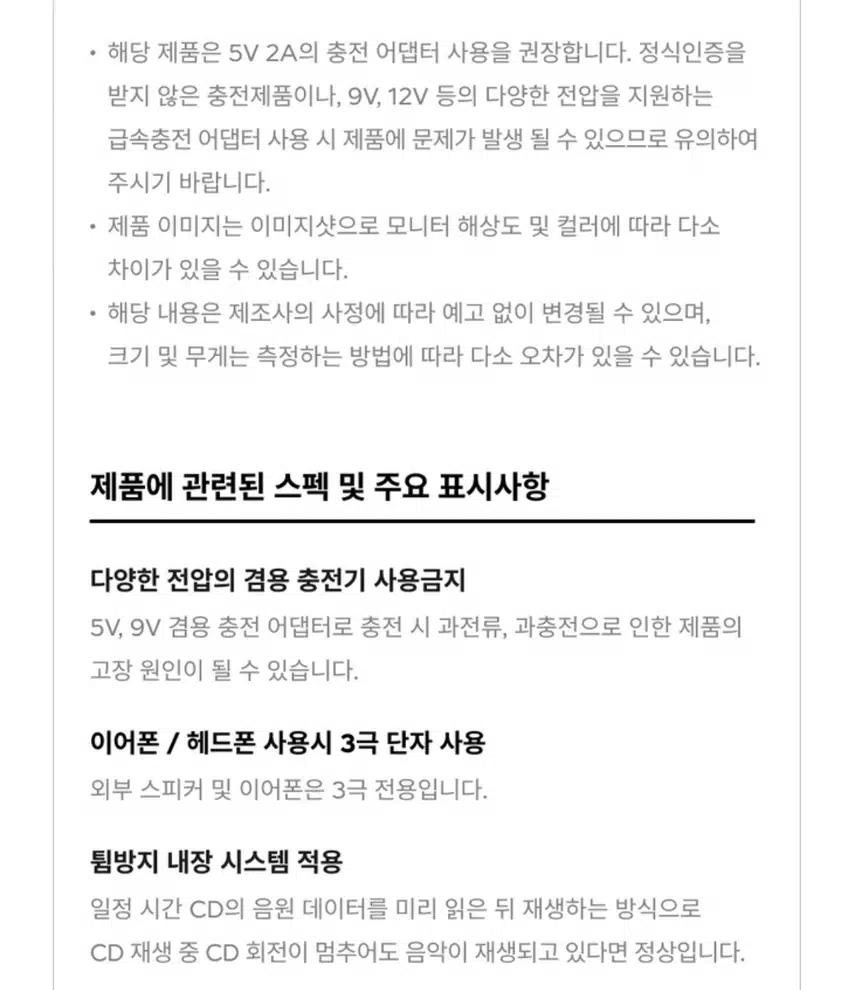 • 해당 제품은 5V 2A의 충전 어댑터 사용을 권장합니다. 정식인증을 받지 않은 충전제품이나, 9V, 12V 등의 다양한 전압을 지원하는 급속충전 어댑터 사용 시 제품에 문제가 발생 될 수 있으므로 유의하여 주시기 바랍니다.

• 제품 이미지는 이미지샷으로 모니터 해상도 및 컬러에 따라 다소 차이가 있을 수 있습니다.

• 해당 내용은 제조사의 사정에 따라 예고 없이 변경될 수 있으며, 크기 및 무게는 측정하는 방법에 따라 다소 오차가 있을 수 있습니다.

제품에 관련된 스펙 및 주요 표시사항

다양한 전압의 겸용 충전기 사용금지

5V, 9V 겸용 충전 어댑터로 충전 시 과전류, 과충전으로 인한 제품의 고장 원인이 될 수 있습니다.

이어폰 / 헤드폰 사용시 3극 단자 사용

외부 스피커 및 이어폰은 3극 전용입니다.

튐방지 내장 시스템 적용

일정 시간 CD의 음원 데이터를 미리 읽은 뒤 재생하는 방식으로 CD 재생 중 CD 회전이 멈추어도 음악이 재생되고 있다면 정상입니다.